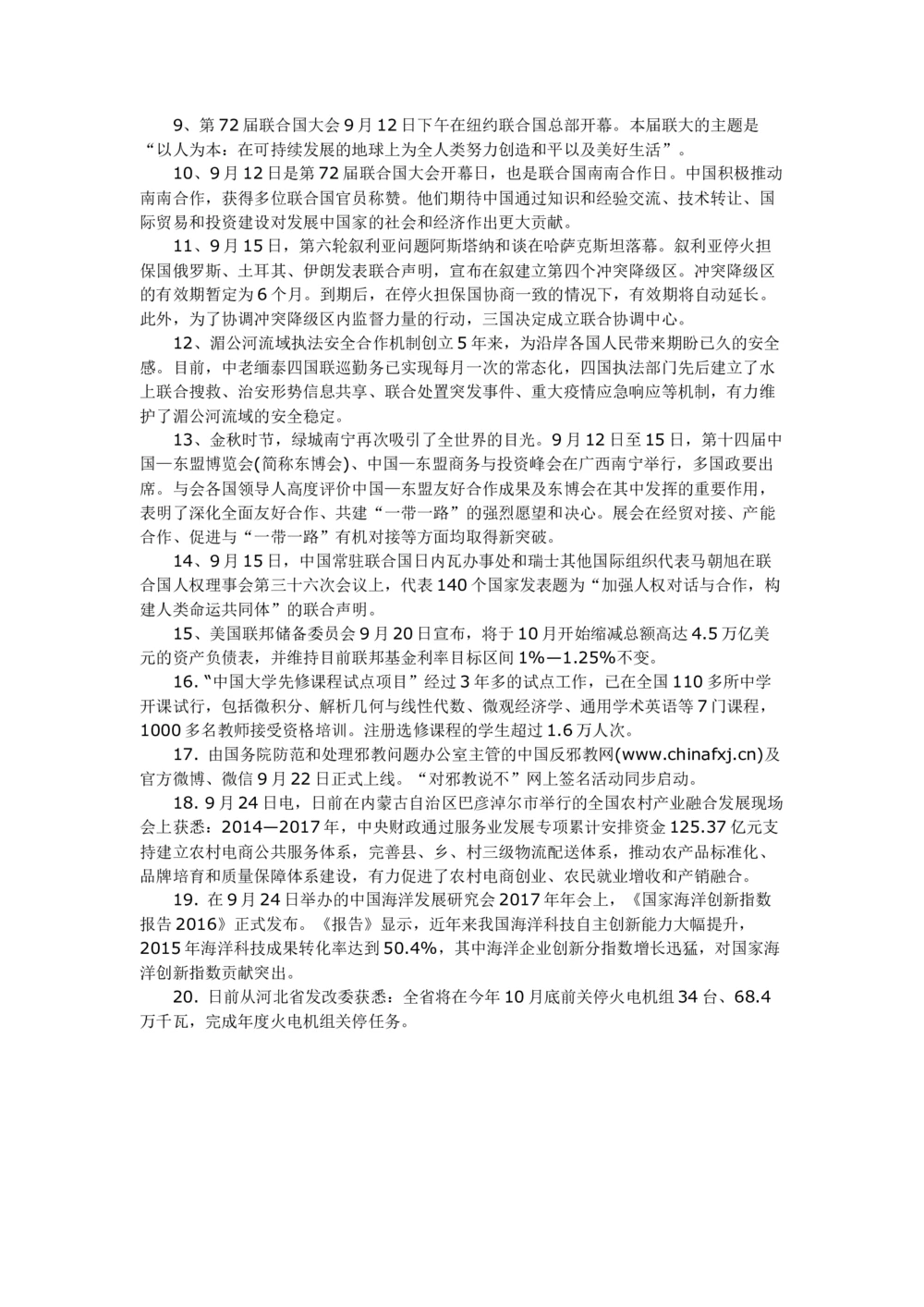 9、第72届联合国大会9月12日下午在纽约联合国总部开幕。本届联大的主题是“以人为本：在可持续发展的地球上为全人类努力创造和平以及美好生活”。

10、9月12日是第72届联合国大会开幕日，也是联合国南南合作日。中国积极推动南南合作，获得多位联合国官员称赞。他们期待中国通过知识和经验交流、技术转让、国际贸易和投资建设对发展中国家的社会和经济作出更大贡献。

11、9月15日，第六轮叙利亚问题阿斯塔纳和谈在哈萨克斯坦落幕。叙利亚停火担保国俄罗斯、土耳其、伊朗发表联合声明，宣布在叙建立第四个冲突降级区。冲突降级区的有效期暂定为6个月。到期后，在停火担保国协商一致的情况下，有效期将自动延长。此外，为了协调冲突降级区内监督力量的行动，三国决定成立联合协调中心。

12、湄公河流域执法安全合作机制创立5年来，为沿岸各国人民带来期盼已久的安全感。目前，中老缅泰四国联巡勤务已实现每月一次的常态化，四国执法部门先后建立了水上联合搜救、治安形势信息共享、联合处置突发事件、重大疫情应急响应等机制，有力维护了湄公河流域的安全稳定。

13、金秋时节，绿城南宁再次吸引了全世界的目光。9月12日至15日，第十四届中国—东盟博览会(简称东博会)、中国—东盟商务与投资峰会在广西南宁举行，多国政要出席。与会各国领导人高度评价中国—东盟友好合作成果及东博会在其中发挥的重要作用，表明了深化全面友好合作、共建“一带一路”的强烈愿望和决心。展会在经贸对接、产能合作、促进与“一带一路”有机对接等方面均取得新突破。

14、9月15日，中国常驻联合国日内瓦办事处和瑞士其他国际组织代表马朝旭在联合国人权理事会第三十六次会议上，代表140个国家发表题为“加强人权对话与合作，构建人类命运共同体”的联合声明。

15、美国联邦储备委员会9月20日宣布，将于10月开始缩减总额高达4.5万亿美元的资产负债表，并维持目前联邦基金利率目标区间1%—1.25%不变。

16.“中国大学先修课程试点项目”经过3年多的试点工作，已在全国110多所中学开课试行，包括微积分、解析几何与线性代数、微观经济学、通用学术英语等7门课程，1000多名教师接受资格培训。注册选修课程的学生超过1.6万人次。

17. 由国务院防范和处理邪教问题办公室主管的中国反邪教网(www.chinafxj.cn)及官方微博、微信9月22日正式上线。“对邪教说不”网上签名活动同步启动。

18. 9月24日电，日前在内蒙古自治区巴彦淖尔市举行的全国农村产业融合发展现场会上获悉：2014—2017年，中央财政通过服务业发展专项累计安排资金125.37亿元支持建立农村电商公共服务体系，完善县、乡、村三级物流配送体系，推动农产品标准化、品牌培育和质量保障体系建设，有力促进了农村电商创业、农民就业增收和产销融合。

19. 在9月24日举办的中国海洋发展研究会2017年年会上，《国家海洋创新指数报告2016》正式发布。《报告》显示，近年来我国海洋科技自主创新能力大幅提升，2015年海洋科技成果转化率达到50.4%，其中海洋企业创新分指数增长迅猛，对国家海洋创新指数贡献突出。

20. 日前从河北省发改委获悉：全省将在今年10月底前关停火电机组34台、68.4万千瓦，完成年度火电机组关停任务。